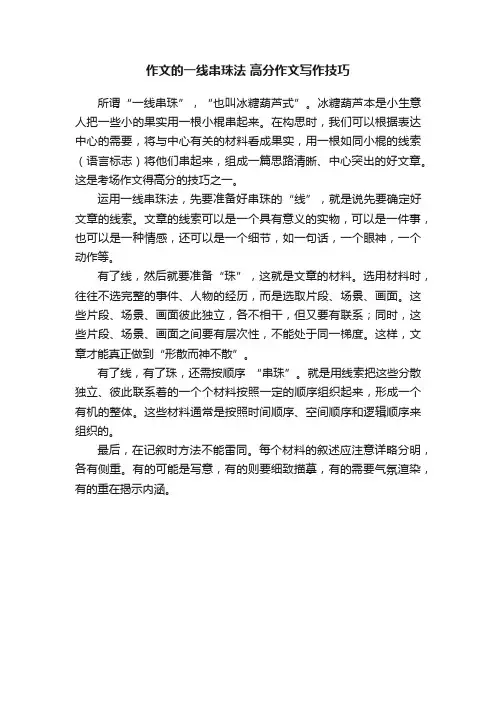 作文的一线串珠法 高分作文写作技巧

所谓“一线串珠”，“也叫冰糖葫芦式”。冰糖葫芦本是小生意人把一些小的果实用一根小棍串起来。在构思时，我们可以根据表达中心的需要，将与中心有关的材料看成果实，用一根如同小棍的线索（语言标志）将他们串起来，组成一篇思路清晰、中心突出的好文章。这是考场作文得高分的技巧之一。

运用一线串珠法，先要准备好串珠的“线”，就是说先要确定好文章的线索。文章的线索可以是一个具有意义的实物，可以是一件事，也可以是一种情感，还可以是一个细节，如一句话，一个眼神，一个动作等。

有了线，然后就要准备“珠”，这就是文章的材料。选用材料时，往往不选完整的事件、人物的经历，而是选取片段、场景、画面。这些片段、场景、画面彼此独立，各不相干，但又要有联系；同时，这些片段、场景、画面之间要有层次性，不能处于同一梯度。这样，文章才能真正做到“形散而神不散”。

有了线，有了珠，还需按顺序 “串珠”。就是用线索把这些分散独立、彼此联系着的一个个材料按照一定的顺序组织起来，形成一个有机的整体。这些材料通常是按照时间顺序、空间顺序和逻辑顺序来组织的。

最后，在记叙时方法不能雷同。每个材料的叙述应注意详略分明，各有侧重。有的可能是写意，有的则要细致描摹，有的需要气氛渲染，有的重在揭示内涵。